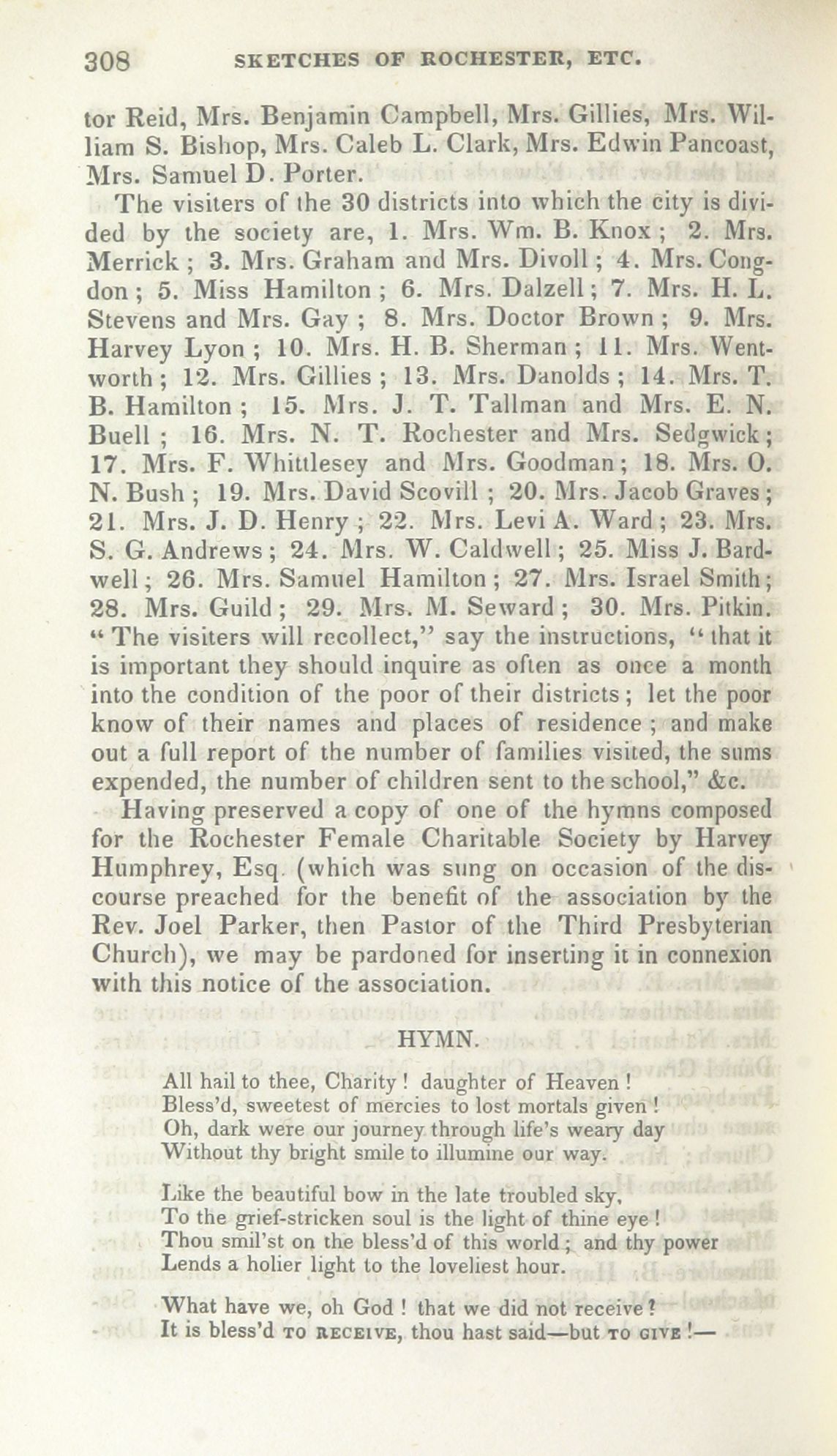 308 SKETCHES OF ROCHESTER, ETC.

tor Reid, Mrs. Benjamin Campbell, Mrs. Gillies, Mrs. William S. Bishop, Mrs. Caleb L. Clark, Mrs. Edwin Pancoast, Mrs. Samuel D. Porter.

The visiters of the 30 districts into which the city is divided by the society are, 1. Mrs. Wm. B. Knox ; 2. Mrs. Merrick ; 3. Mrs. Graham and Mrs. Divoll ; 4. Mrs. Congdon ; 5. Miss Hamilton ; 6. Mrs. Dalzell ; 7. Mrs. H. L. Stevens and Mrs. Gay ; 8. Mrs. Doctor Brown ; 9. Mrs. Harvey Lyon ; 10. Mrs. H. B. Sherman ; 11. Mrs. Wentworth ; 12. Mrs. Gillies ; 13. Mrs. Danolds ; 14. Mrs. T. B. Hamilton ; 15. Mrs. J. T. Tallman and Mrs. E. N. Buell ; 16. Mrs. N. T. Rochester and Mrs. Sedgwick ; 17. Mrs. F. Whittlesey and Mrs. Goodman ; 18. Mrs. O. N. Bush ; 19. Mrs. David Scovill ; 20. Mrs. Jacob Graves ; 21. Mrs. J. D. Henry ; 22. Mrs. Levi A. Ward ; 23. Mrs. S. G. Andrews ; 24. Mrs. W. Caldwell ; 25. Miss J. Bardwell ; 26. Mrs. Samuel Hamilton ; 27. Mrs. Israel Smith ; 28. Mrs. Guild ; 29. Mrs. M. Seward ; 30. Mrs. Pitkin. "The visiters will recollect," say the instructions, "that it is important they should inquire as often as once a month into the condition of the poor of their districts ; let the poor know of their names and places of residence ; and make out a full report of the number of families visited, the sums expended, the number of children sent to the school," &c.

Having preserved a copy of one of the hymns composed for the Rochester Female Charitable Society by Harvey Humphrey, Esq. (which was sung on occasion of the discourse preached for the benefit of the association by the Rev. Joel Parker, then Pastor of the Third Presbyterian Church), we may be pardoned for inserting it in connexion with this notice of the association.

HYMN.

All hail to thee, Charity ! daughter of Heaven !
Bless'd, sweetest of mercies to lost mortals given !
Oh, dark were our journey through life's weary day
Without thy bright smile to illumine our way.

Like the beautiful bow in the late troubled sky,
To the grief-stricken soul is the light of thine eye !
Thou smil'st on the bless'd of this world ; and thy power
Lends a holier light to the loveliest hour.

What have we, oh God ! that we did not receive ?
It is bless'd TO RECEIVE, thou hast said—but TO GIVE !—